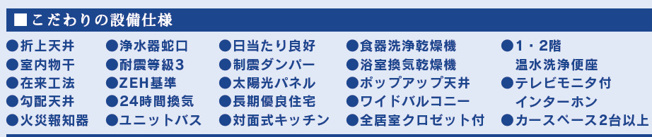 ■こだわりの設備仕様

●折上天井
●室内物干
●在来工法
●勾配天井
●火災報知器

●浄水器蛇口
●耐震等級3
●ZEH基準
●24時間換気
●ユニットバス

●日当たり良好
●制震ダンパー
●太陽光パネル
●長期優良住宅
●対面式キッチン

●食器洗浄乾燥機
●浴室換気乾燥機
●ポップアップ天井
●ワイドバルコニー
●全居室クロゼット付

●1・2階 温水洗浄便座
●テレビモニタ付 インターホン
●カースペース2台以上